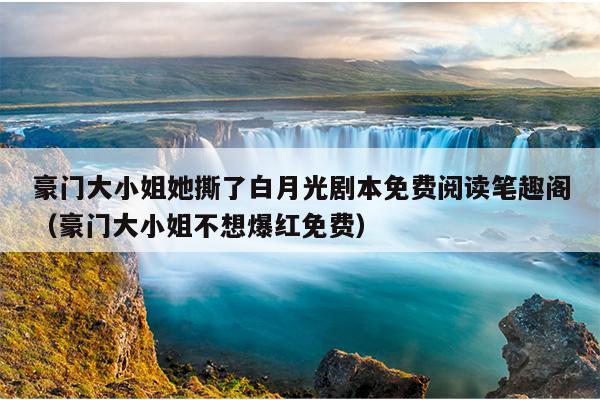 豪门大小姐她撕了白月光剧本免费阅读笔趣阁（豪门大小姐不想爆红免费）